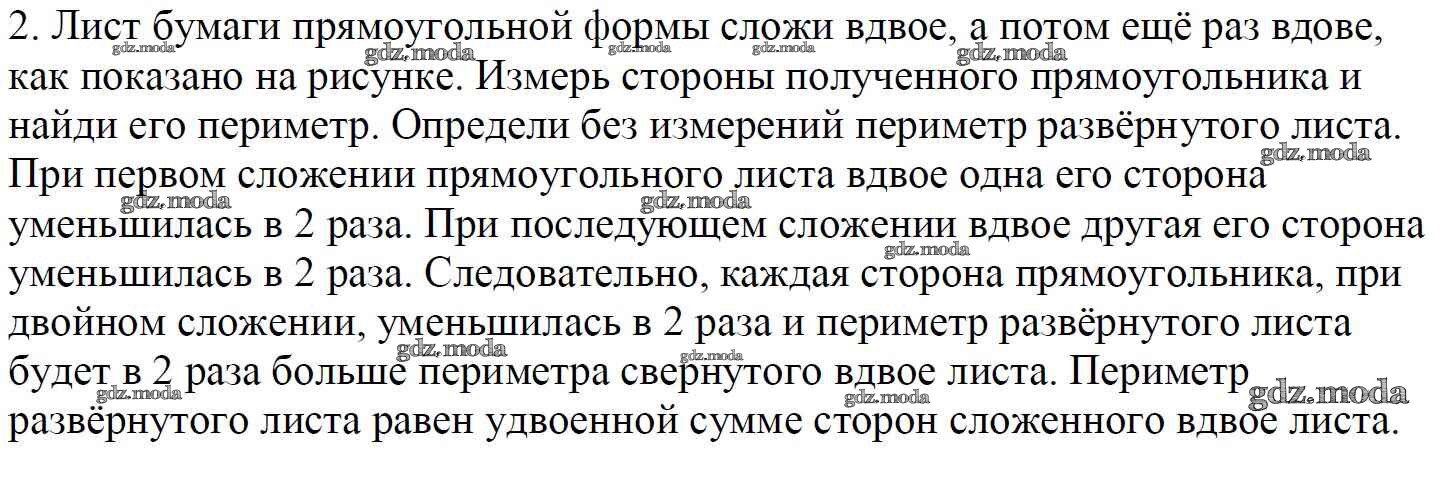 2. Лист бумаги прямоугольной формы сложи вдвое, а потом ещё раз вдове, как показано на рисунке. Измерь стороны полученного прямоугольника и найди его периметр. Определи без измерений периметр развёрнутого листа.

При первом сложении прямоугольного листа вдвое одна его сторона уменьшилась в 2 раза. При последующем сложении вдвое другая его сторона уменьшилась в 2 раза. Следовательно, каждая сторона прямоугольника, при двойном сложении, уменьшилась в 2 раза и периметр развёрнутого листа будет в 2 раза больше периметра свернутого вдвое листа. Периметр развёрнутого листа равен удвоенной сумме сторон сложенного вдвое листа.

gdz.moda